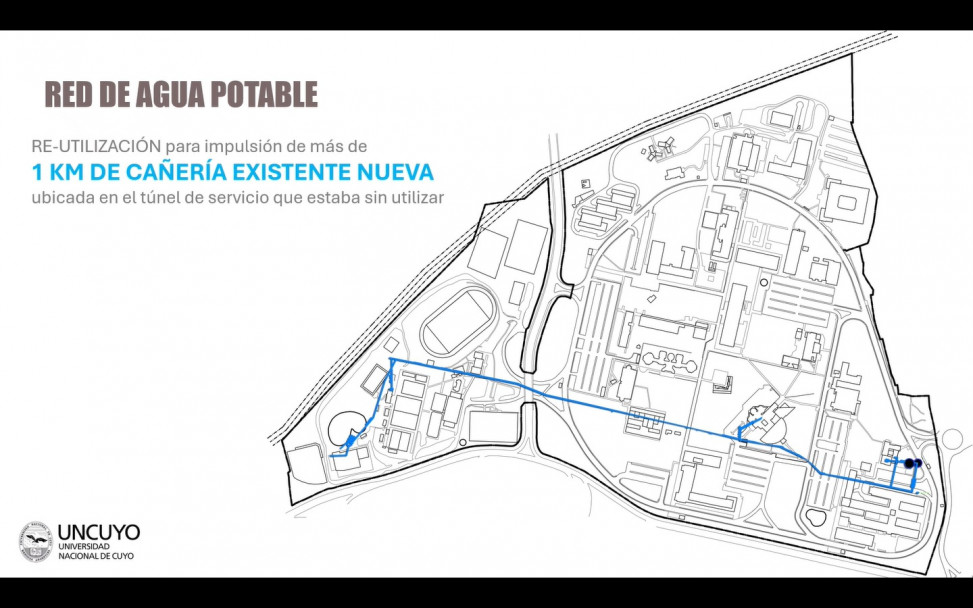 RED DE AGUA POTABLE

RE-UTILIZACIÓN para impulsión de más de

1 KM DE CAÑERÍA EXISTENTE NUEVA

ubicada en el túnel de servicio que estaba sin utilizar

UNCUYO
UNIVERSIDAD
NACIONAL DE CUYO